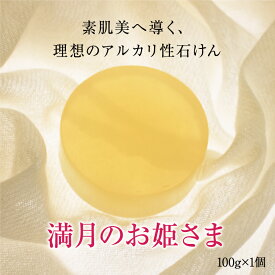 素肌美へ導く、
理想のアルカリ性石けん

満月のお姫さま

100g×1個